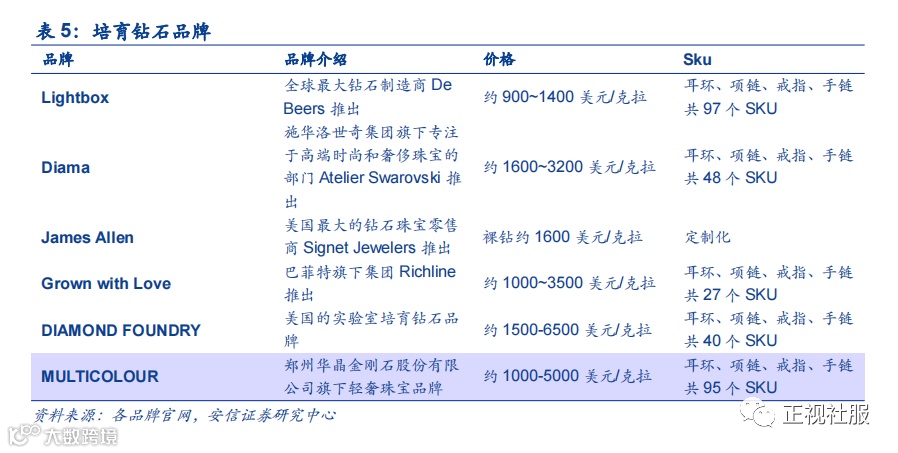 表 5：培育钻石品牌

| 品牌 | 品牌介绍 | 价格 | Sku |
|---|---|---|---|
| Lightbox | 全球最大钻石制造商 De Beers 推出 | 约 900~1400 美元/克拉 | 耳环、项链、戒指、手链共 97 个 SKU |
| Diama | 施华洛世奇集团旗下专注于高端时尚和奢侈珠宝的部门 Atelier Swarovski 推出 | 约 1600~3200 美元/克拉 | 耳环、项链、戒指、手链共 48 个 SKU |
| James Allen | 美国最大的钻石珠宝零售商 Signet Jewelers 推出 | 裸钻约 1600 美元/克拉 | 定制化 |
| Grown with Love | 巴菲特旗下集团 Richline 推出 | 约 1000~3500 美元/克拉 | 耳环、项链、戒指、手链共 27 个 SKU |
| DIAMOND FOUNDRY | 美国的实验室培育钻石品牌 | 约 1500-6500 美元/克拉 | 耳环、项链、戒指、手链共 40 个 SKU |
| MULTICOLOUR | 郑州华晶金刚石股份有限公司旗下轻奢珠宝品牌 | 约 1000-5000 美元/克拉 | 耳环、项链、戒指、手链共 95 个 SKU |

资料来源：各品牌官网，安信证券研究中心

大数跨境

正视社服